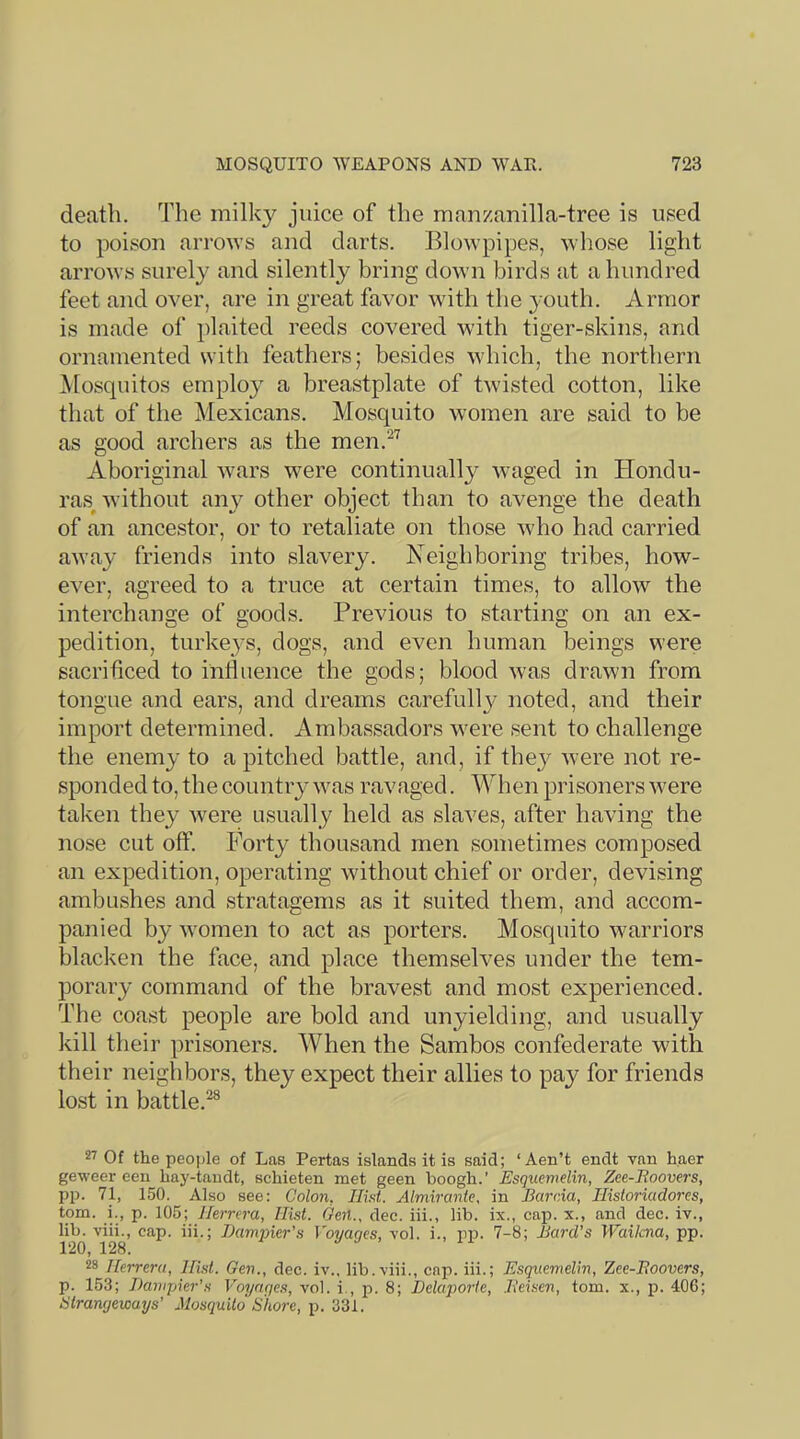 MOSQUITO WEAPONS AND WAR. 723

death. The milky juice of the manzanilla-tree is used to poison arrows and darts. Blowpipes, whose light arrows surely and silently bring down birds at a hundred feet and over, are in great favor with the youth. Armor is made of plaited reeds covered with tiger-skins, and ornamented with feathers; besides which, the northern Mosquitos employ a breastplate of twisted cotton, like that of the Mexicans. Mosquito women are said to be as good archers as the men.$^{27}$

Aboriginal wars were continually waged in Honduras without any other object than to avenge the death of an ancestor, or to retaliate on those who had carried away friends into slavery. Neighboring tribes, however, agreed to a truce at certain times, to allow the interchange of goods. Previous to starting on an expedition, turkeys, dogs, and even human beings were sacrificed to influence the gods; blood was drawn from tongue and ears, and dreams carefully noted, and their import determined. Ambassadors were sent to challenge the enemy to a pitched battle, and, if they were not responded to, the country was ravaged. When prisoners were taken they were usually held as slaves, after having the nose cut off. Forty thousand men sometimes composed an expedition, operating without chief or order, devising ambushes and stratagems as it suited them, and accompanied by women to act as porters. Mosquito warriors blacken the face, and place themselves under the temporary command of the bravest and most experienced. The coast people are bold and unyielding, and usually kill their prisoners. When the Sambos confederate with their neighbors, they expect their allies to pay for friends lost in battle.$^{28}$

$^{27}$ Of the people of Las Pertas islands it is said; 'Aen't endt van haer geweer een hay-tandt, schieten met geen boogh.' Esquemelin, Zee-Roovers, pp. 71, 150. Also see: Colon, Hist. Almirante, in Barcia, Historiadores, tom. i., p. 105; Herrera, Hist. Gen., dec. iii., lib. ix., cap. x., and dec. iv., lib. viii., cap. iii.; Dampier's Voyages, vol. i., pp. 7-8; Bard's Waikna, pp. 120, 128.

$^{28}$ Herrera, Hist. Gen., dec. iv., lib. viii., cap. iii.; Esquemelin, Zee-Roovers, p. 153; Dampier's Voyages, vol. i., p. 8; Delaporte, Reisen, tom. x., p. 406; Strangeways' Mosquito Shore, p. 331.